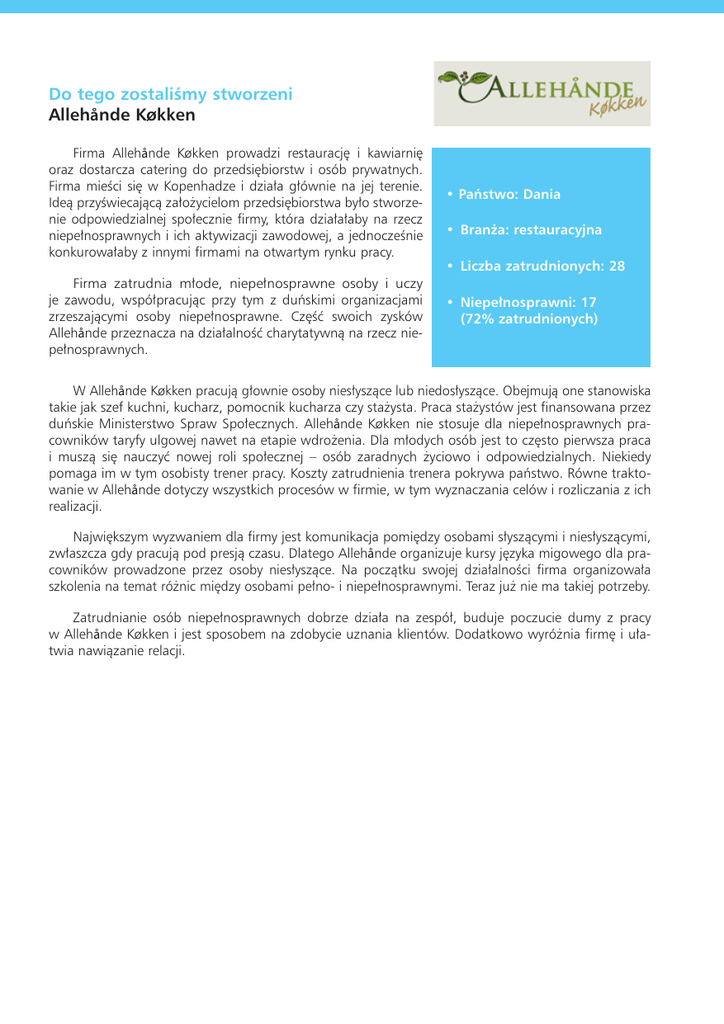 Do tego zostaliśmy stworzeni
Allehånde Køkken

ALLEHÅNDE Køkken

Firma Allehånde Køkken prowadzi restaurację i kawiarnię oraz dostarcza catering do przedsiębiorstw i osób prywatnych. Firma mieści się w Kopenhadze i działa głównie na jej terenie. Ideą przyświecającą założycielom przedsiębiorstwa było stworzenie odpowiedzialnej społecznie firmy, która działałaby na rzecz niepełnosprawnych i ich aktywizacji zawodowej, a jednocześnie konkurowałaby z innymi firmami na otwartym rynku pracy.

Firma zatrudnia młode, niepełnosprawne osoby i uczy je zawodu, współpracując przy tym z duńskimi organizacjami zrzeszającymi osoby niepełnosprawne. Część swoich zysków Allehånde przeznacza na działalność charytatywną na rzecz niepełnosprawnych.

• Państwo: Dania
• Branża: restauracyjna
• Liczba zatrudnionych: 28
• Niepełnosprawni: 17 (72% zatrudnionych)

W Allehånde Køkken pracują głownie osoby niesłyszące lub niedosłyszące. Obejmują one stanowiska takie jak szef kuchni, kucharz, pomocnik kucharza czy stażysta. Praca stażystów jest finansowana przez duńskie Ministerstwo Spraw Społecznych. Allehånde Køkken nie stosuje dla niepełnosprawnych pracowników taryfy ulgowej nawet na etapie wdrożenia. Dla młodych osób jest to często pierwsza praca i muszą się nauczyć nowej roli społecznej – osób zaradnych życiowo i odpowiedzialnych. Niekiedy pomaga im w tym osobisty trener pracy. Koszty zatrudnienia trenera pokrywa państwo. Równe traktowanie w Allehånde dotyczy wszystkich procesów w firmie, w tym wyznaczania celów i rozliczania z ich realizacji.

Największym wyzwaniem dla firmy jest komunikacja pomiędzy osobami słyszącymi i niesłyszącymi, zwłaszcza gdy pracują pod presją czasu. Dlatego Allehånde organizuje kursy języka migowego dla pracowników prowadzone przez osoby niesłyszące. Na początku swojej działalności firma organizowała szkolenia na temat różnic między osobami pełno- i niepełnosprawnymi. Teraz już nie ma takiej potrzeby.

Zatrudnianie osób niepełnosprawnych dobrze działa na zespół, buduje poczucie dumy z pracy w Allehånde Køkken i jest sposobem na zdobycie uznania klientów. Dodatkowo wyróżnia firmę i ułatwia nawiązanie relacji.